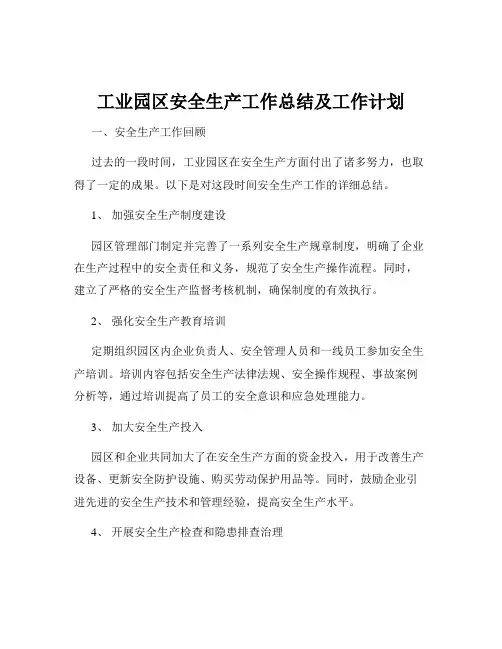 工业园区安全生产工作总结及工作计划

一、安全生产工作回顾

过去的一段时间，工业园区在安全生产方面付出了诸多努力，也取得了一定的成果。以下是对这段时间安全生产工作的详细总结。

1、 加强安全生产制度建设

园区管理部门制定并完善了一系列安全生产规章制度，明确了企业在生产过程中的安全责任和义务，规范了安全生产操作流程。同时，建立了严格的安全生产监督考核机制，确保制度的有效执行。

2、 强化安全生产教育培训

定期组织园区内企业负责人、安全管理人员和一线员工参加安全生产培训。培训内容包括安全生产法律法规、安全操作规程、事故案例分析等，通过培训提高了员工的安全意识和应急处理能力。

3、 加大安全生产投入

园区和企业共同加大了在安全生产方面的资金投入，用于改善生产设备、更新安全防护设施、购买劳动保护用品等。同时，鼓励企业引进先进的安全生产技术和管理经验，提高安全生产水平。

4、 开展安全生产检查和隐患排查治理